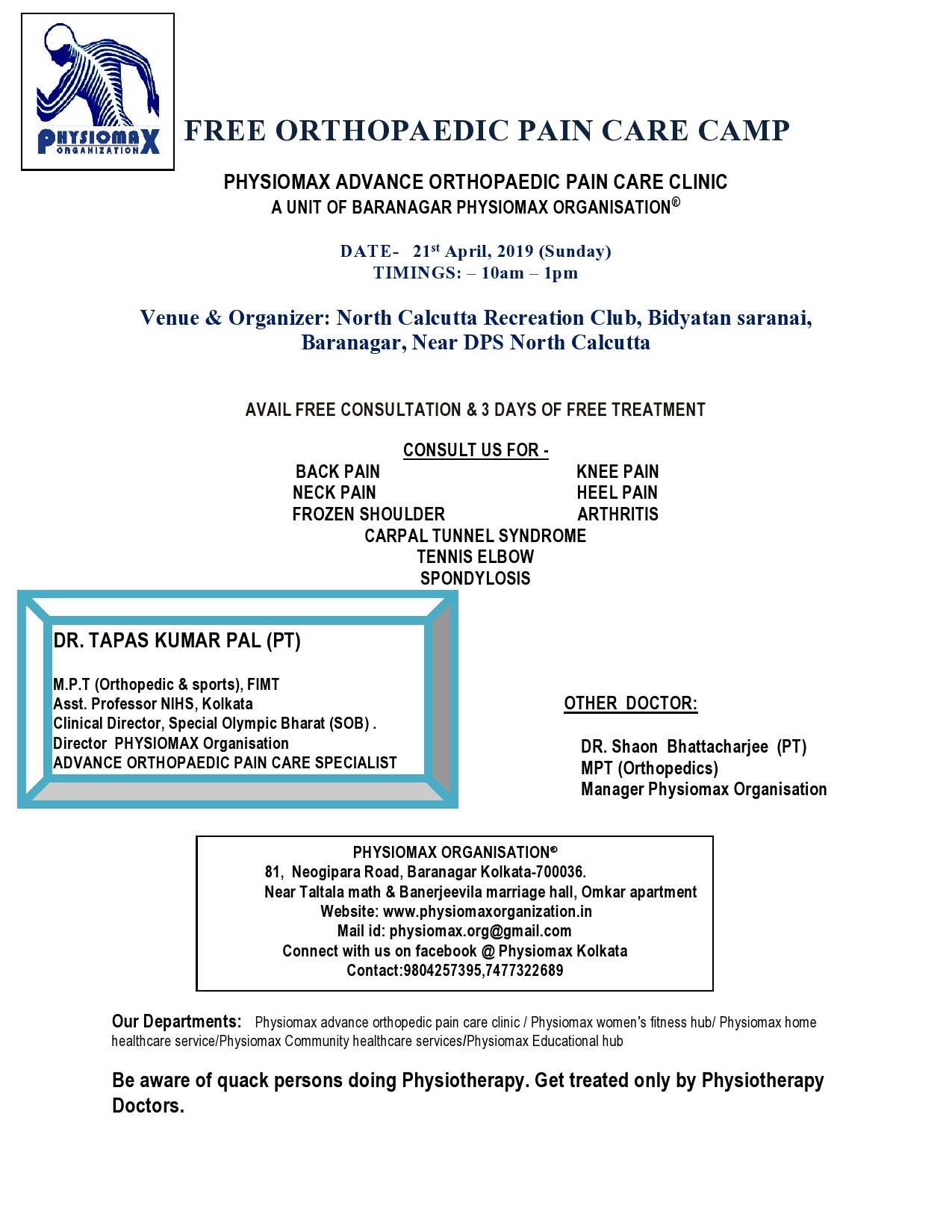 PHYSIOMAX ORGANIZATION

FREE ORTHOPAEDIC PAIN CARE CAMP

PHYSIOMAX ADVANCE ORTHOPAEDIC PAIN CARE CLINIC
A UNIT OF BARANAGAR PHYSIOMAX ORGANISATION®

DATE- 21st April, 2019 (Sunday)
TIMINGS: – 10am – 1pm

Venue & Organizer: North Calcutta Recreation Club, Bidyatan saranai, Baranagar, Near DPS North Calcutta

AVAIL FREE CONSULTATION & 3 DAYS OF FREE TREATMENT

CONSULT US FOR -
BACK PAIN
NECK PAIN
FROZEN SHOULDER
KNEE PAIN
HEEL PAIN
ARTHRITIS
CARPAL TUNNEL SYNDROME
TENNIS ELBOW
SPONDYLOSIS

DR. TAPAS KUMAR PAL (PT)

M.P.T (Orthopedic & sports), FIMT
Asst. Professor NIHS, Kolkata
Clinical Director, Special Olympic Bharat (SOB) .
Director PHYSIOMAX Organisation
ADVANCE ORTHOPAEDIC PAIN CARE SPECIALIST

OTHER DOCTOR:

DR. Shaon Bhattacharjee (PT)
MPT (Orthopedics)
Manager Physiomax Organisation

PHYSIOMAX ORGANISATION®
81, Neogipara Road, Baranagar Kolkata-700036.
Near Taltala math & Banerjeevila marriage hall, Omkar apartment
Website: www.physiomaxorganization.in
Mail id: physiomax.org@gmail.com
Connect with us on facebook @ Physiomax Kolkata
Contact:9804257395,7477322689

Our Departments: Physiomax advance orthopedic pain care clinic / Physiomax women's fitness hub/ Physiomax home healthcare service/Physiomax Community healthcare services/Physiomax Educational hub

Be aware of quack persons doing Physiotherapy. Get treated only by Physiotherapy Doctors.